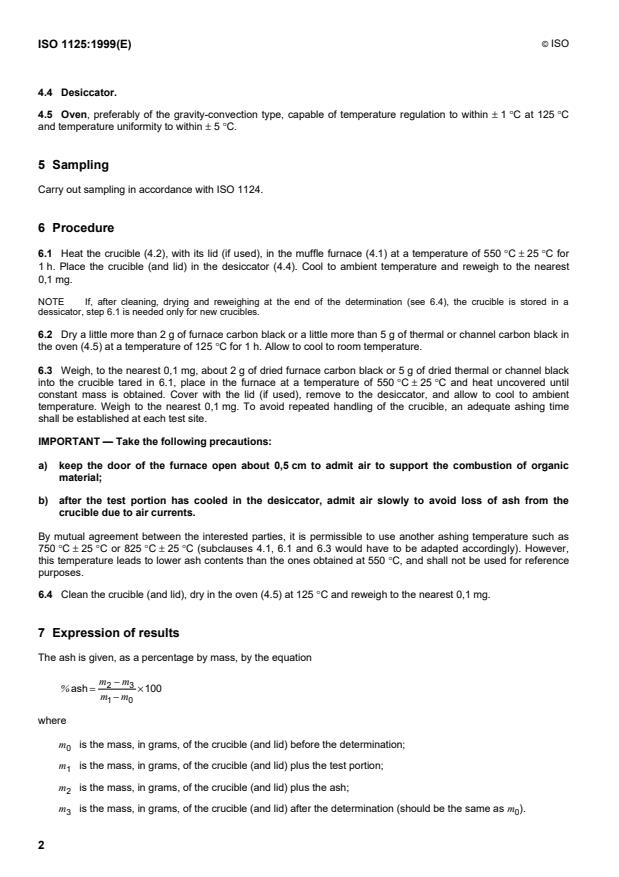 ISO 1125:1999(E)

© ISO

4.4 Desiccator.

4.5 Oven, preferably of the gravity-convection type, capable of temperature regulation to within ± 1 °C at 125 °C and temperature uniformity to within ± 5 °C.

5 Sampling

Carry out sampling in accordance with ISO 1124.

6 Procedure

6.1 Heat the crucible (4.2), with its lid (if used), in the muffle furnace (4.1) at a temperature of 550 °C ± 25 °C for 1 h. Place the crucible (and lid) in the desiccator (4.4). Cool to ambient temperature and reweigh to the nearest 0,1 mg.

NOTE If, after cleaning, drying and reweighing at the end of the determination (see 6.4), the crucible is stored in a dessicator, step 6.1 is needed only for new crucibles.

6.2 Dry a little more than 2 g of furnace carbon black or a little more than 5 g of thermal or channel carbon black in the oven (4.5) at a temperature of 125 °C for 1 h. Allow to cool to room temperature.

6.3 Weigh, to the nearest 0,1 mg, about 2 g of dried furnace carbon black or 5 g of dried thermal or channel black into the crucible tared in 6.1, place in the furnace at a temperature of 550 °C ± 25 °C and heat uncovered until constant mass is obtained. Cover with the lid (if used), remove to the desiccator, and allow to cool to ambient temperature. Weigh to the nearest 0,1 mg. To avoid repeated handling of the crucible, an adequate ashing time shall be established at each test site.

IMPORTANT — Take the following precautions:

a) keep the door of the furnace open about 0,5 cm to admit air to support the combustion of organic material;

b) after the test portion has cooled in the desiccator, admit air slowly to avoid loss of ash from the crucible due to air currents.

By mutual agreement between the interested parties, it is permissible to use another ashing temperature such as 750 °C ± 25 °C or 825 °C ± 25 °C (subclauses 4.1, 6.1 and 6.3 would have to be adapted accordingly). However, this temperature leads to lower ash contents than the ones obtained at 550 °C, and shall not be used for reference purposes.

6.4 Clean the crucible (and lid), dry in the oven (4.5) at 125 °C and reweigh to the nearest 0,1 mg.

7 Expression of results

The ash is given, as a percentage by mass, by the equation

$\% \text{ash} = \frac{m_2 - m_3}{m_1 - m_0} \times 100$

where

$m_0$ is the mass, in grams, of the crucible (and lid) before the determination;

$m_1$ is the mass, in grams, of the crucible (and lid) plus the test portion;

$m_2$ is the mass, in grams, of the crucible (and lid) plus the ash;

$m_3$ is the mass, in grams, of the crucible (and lid) after the determination (should be the same as $m_0$).

2